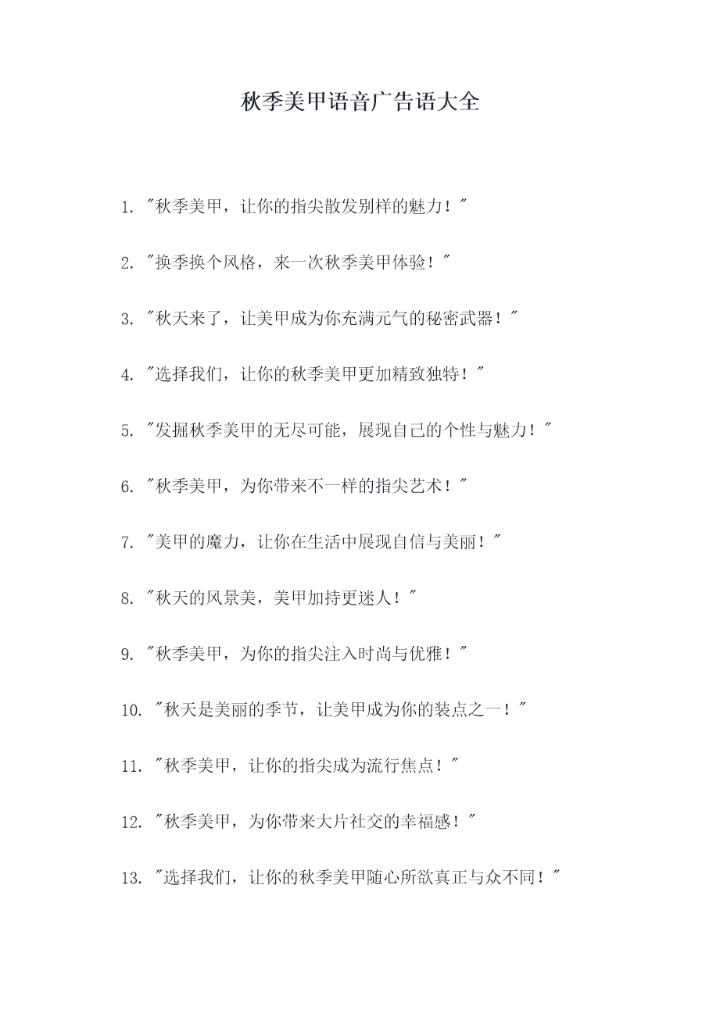 秋季美甲语音广告语大全

1. "秋季美甲，让你的指尖散发别样的魅力！"

2. "换季换个风格，来一次秋季美甲体验！"

3. "秋天来了，让美甲成为你充满元气的秘密武器！"

4. "选择我们，让你的秋季美甲更加精致独特！"

5. "发掘秋季美甲的无尽可能，展现自己的个性与魅力！"

6. "秋季美甲，为你带来不一样的指尖艺术！"

7. "美甲的魔力，让你在生活中展现自信与美丽！"

8. "秋天的风景美，美甲加持更迷人！"

9. "秋季美甲，为你的指尖注入时尚与优雅！"

10. "秋天是美丽的季节，让美甲成为你的装点之一！"

11. "秋季美甲，让你的指尖成为流行焦点！"

12. "秋季美甲，为你带来大片社交的幸福感！"

13. "选择我们，让你的秋季美甲随心所欲真正与众不同！"